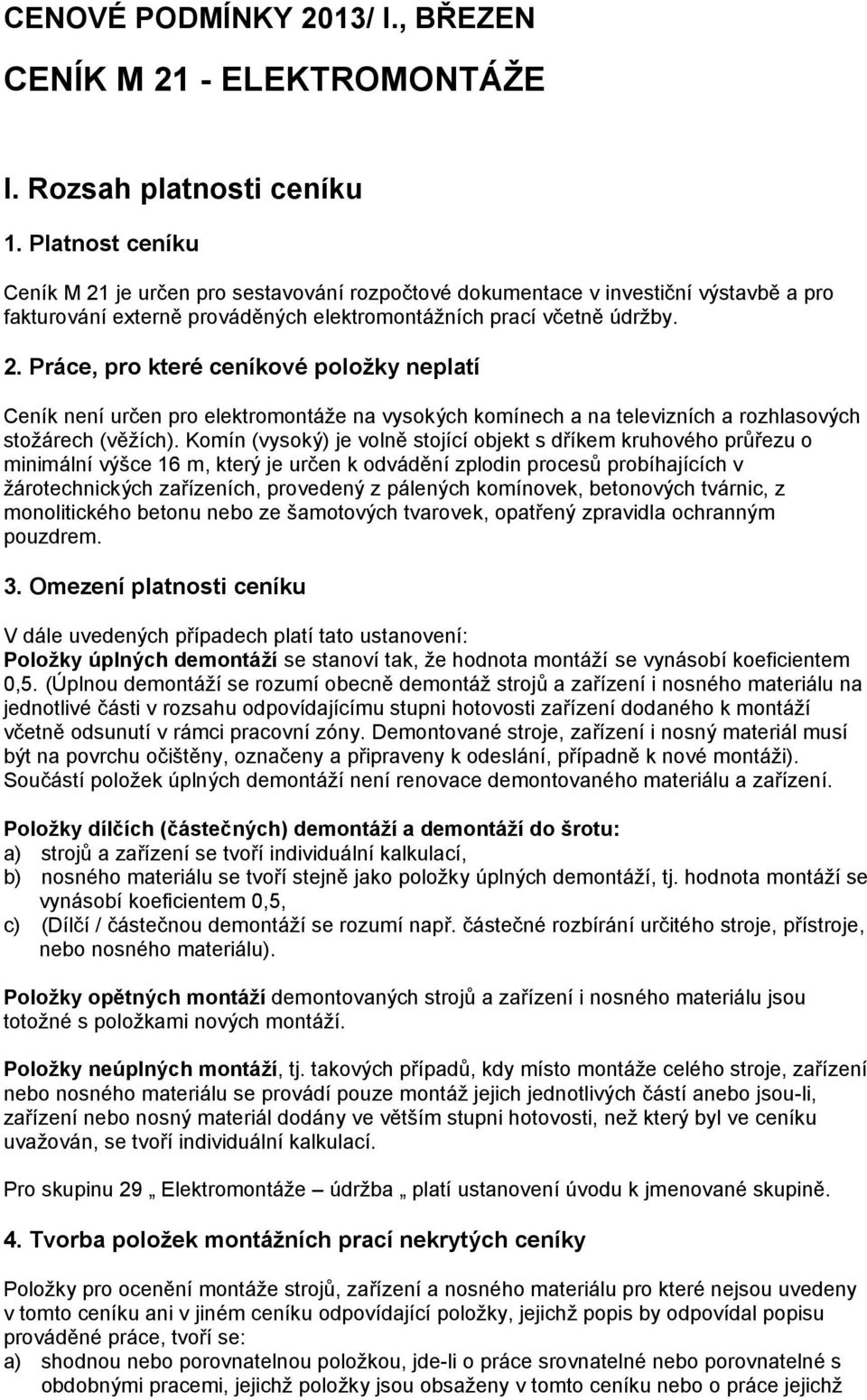 CENOVÉ PODMÍNKY 2013/ I., BŘEZEN

CENÍK M 21 - ELEKTROMONTÁŽE

I. Rozsah platnosti ceníku

1. Platnost ceníku

Ceník M 21 je určen pro sestavování rozpočtové dokumentace v investiční výstavbě a pro fakturování externě prováděných elektromontážních prací včetně údržby.

2. Práce, pro které ceníkové položky neplatí

Ceník není určen pro elektromontáže na vysokých komínech a na televizních a rozhlasových stožárech (věžích). Komín (vysoký) je volně stojící objekt s dříkem kruhového průřezu o minimální výšce 16 m, který je určen k odvádění zplodin procesů probíhajících v žárotechnických zařízeních, provedený z pálených komínovek, betonových tvárnic, z monolitického betonu nebo ze šamotových tvarovek, opatřený zpravidla ochranným pouzdrem.

3. Omezení platnosti ceníku

V dále uvedených případech platí tato ustanovení:
Položky úplných demontáží se stanoví tak, že hodnota montáží se vynásobí koeficientem 0,5. (Úplnou demontáží se rozumí obecně demontáž strojů a zařízení i nosného materiálu na jednotlivé části v rozsahu odpovídajícímu stupni hotovosti zařízení dodaného k montáží včetně odsunutí v rámci pracovní zóny. Demontované stroje, zařízení i nosný materiál musí být na povrchu očištěny, označeny a připraveny k odeslání, případně k nové montáži). Součástí položek úplných demontáží není renovace demontovaného materiálu a zařízení.

Položky dílčích (částečných) demontáží a demontáží do šrotu:
a) strojů a zařízení se tvoří individuální kalkulací,
b) nosného materiálu se tvoří stejně jako položky úplných demontáží, tj. hodnota montáží se vynásobí koeficientem 0,5,
c) (Dílčí / částečnou demontáží se rozumí např. částečné rozbírání určitého stroje, přístroje, nebo nosného materiálu).

Položky opětných montáží demontovaných strojů a zařízení i nosného materiálu jsou totožné s položkami nových montáží.

Položky neúplných montáží, tj. takových případů, kdy místo montáže celého stroje, zařízení nebo nosného materiálu se provádí pouze montáž jejich jednotlivých částí anebo jsou-li, zařízení nebo nosný materiál dodány ve větším stupni hotovosti, než který byl ve ceníku uvažován, se tvoří individuální kalkulací.

Pro skupinu 29 „ Elektromontáže – údržba „ platí ustanovení úvodu k jmenované skupině.

4. Tvorba položek montážních prací nekrytých ceníky

Položky pro ocenění montáže strojů, zařízení a nosného materiálu pro které nejsou uvedeny v tomto ceníku ani v jiném ceníku odpovídající položky, jejichž popis by odpovídal popisu prováděné práce, tvoří se:
a) shodnou nebo porovnatelnou položkou, jde-li o práce srovnatelné nebo porovnatelné s obdobnými pracemi, jejichž položky jsou obsaženy v tomto ceníku nebo o práce jejichž